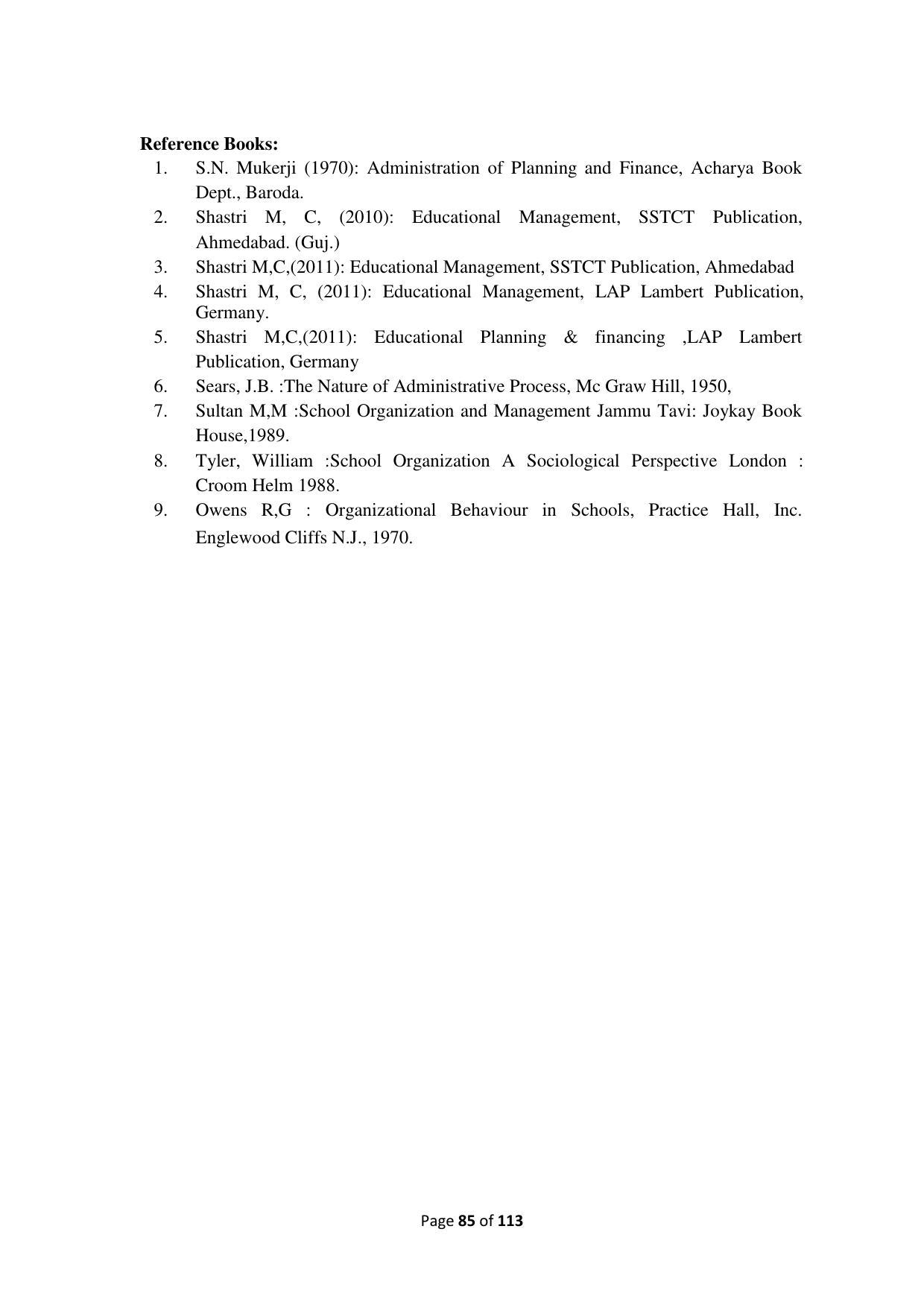 Reference Books:
1. S.N. Mukerji (1970): Administration of Planning and Finance, Acharya Book Dept., Baroda.
2. Shastri M, C, (2010): Educational Management, SSTCT Publication, Ahmedabad. (Guj.)
3. Shastri M,C,(2011): Educational Management, SSTCT Publication, Ahmedabad
4. Shastri M, C, (2011): Educational Management, LAP Lambert Publication, Germany.
5. Shastri M,C,(2011): Educational Planning & financing ,LAP Lambert Publication, Germany
6. Sears, J.B. :The Nature of Administrative Process, Mc Graw Hill, 1950,
7. Sultan M,M :School Organization and Management Jammu Tavi: Joykay Book House,1989.
8. Tyler, William :School Organization A Sociological Perspective London : Croom Helm 1988.
9. Owens R,G : Organizational Behaviour in Schools, Practice Hall, Inc. Englewood Cliffs N.J., 1970.

Page 85 of 113